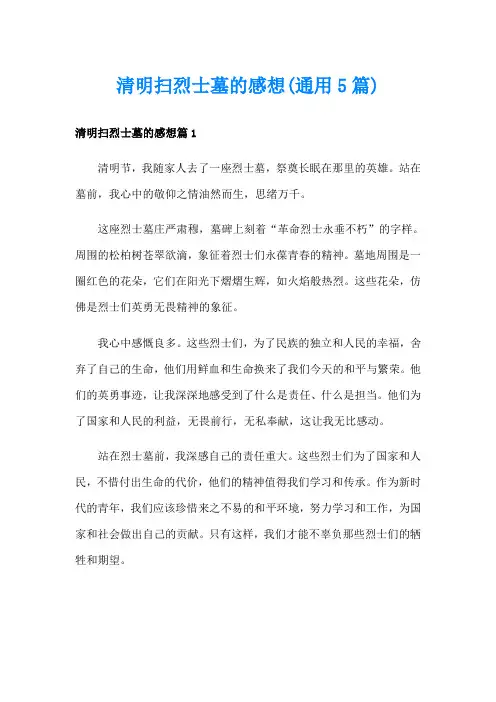 清明扫烈士墓的感想(通用5篇)

清明扫烈士墓的感想篇1

清明节，我随家人去了一座烈士墓，祭奠长眠在那里的英雄。站在墓前，我心中的敬仰之情油然而生，思绪万千。

这座烈士墓庄严肃穆，墓碑上刻着“革命烈士永垂不朽”的字样。周围的松柏树苍翠欲滴，象征着烈士们永葆青春的精神。墓地周围是一圈红色的花朵，它们在阳光下熠熠生辉，如火焰般热烈。这些花朵，仿佛是烈士们英勇无畏精神的象征。

我心中感慨良多。这些烈士们，为了民族的独立和人民的幸福，舍弃了自己的生命，他们用鲜血和生命换来了我们今天的和平与繁荣。他们的英勇事迹，让我深深地感受到了什么是责任、什么是担当。他们为了国家和人民的利益，无畏前行，无私奉献，这让我无比感动。

站在烈士墓前，我深感自己的责任重大。这些烈士们为了国家和人民，不惜付出生命的代价，他们的精神值得我们学习和传承。作为新时代的青年，我们应该珍惜来之不易的和平环境，努力学习和工作，为国家和社会做出自己的贡献。只有这样，我们才能不辜负那些烈士们的牺牲和期望。